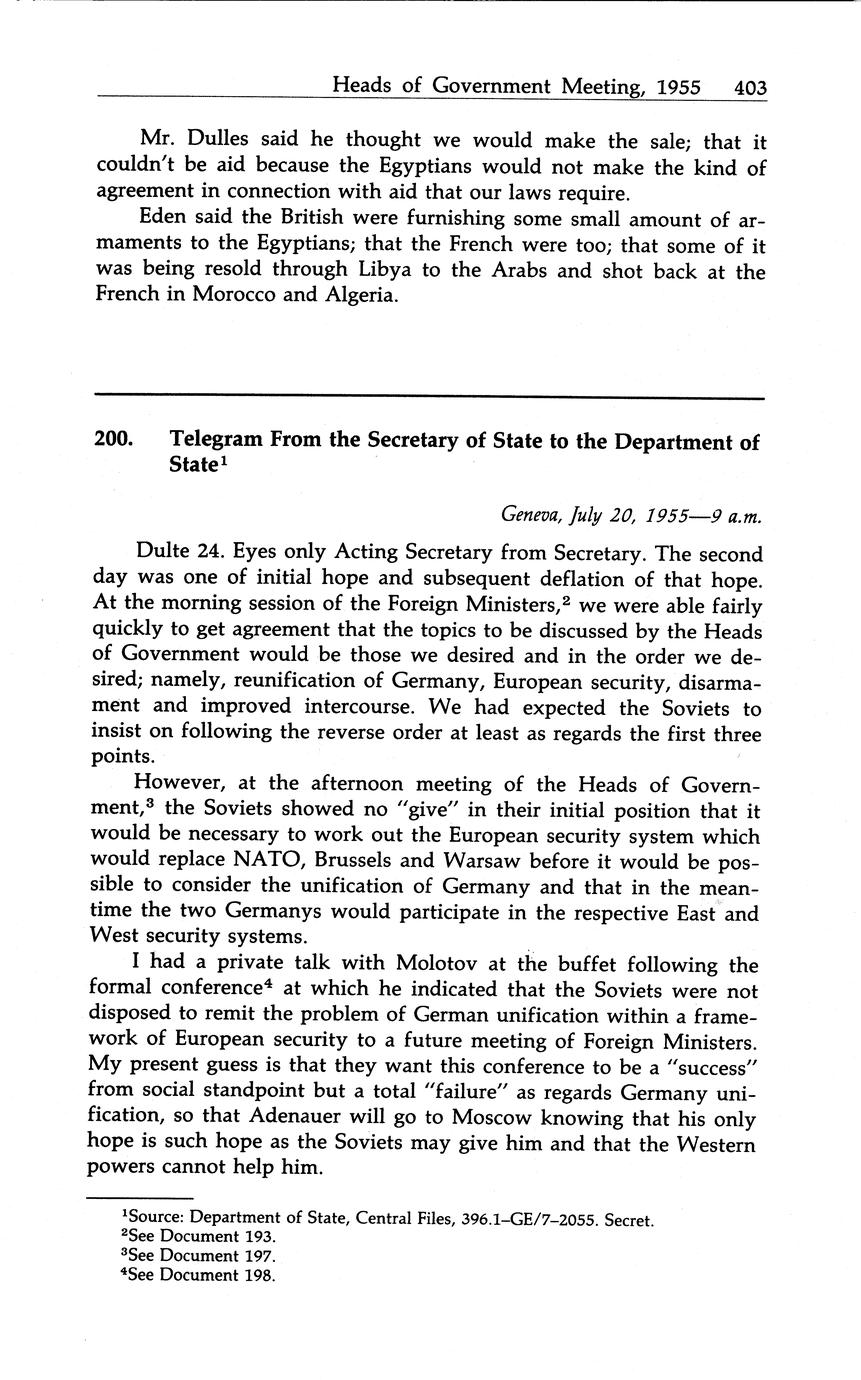 Heads of Government Meeting, 1955 403

Mr. Dulles said he thought we would make the sale; that it couldn't be aid because the Egyptians would not make the kind of agreement in connection with aid that our laws require.

Eden said the British were furnishing some small amount of armaments to the Egyptians; that the French were too; that some of it was being resold through Libya to the Arabs and shot back at the French in Morocco and Algeria.

200. Telegram From the Secretary of State to the Department of State$^1$

Geneva, July 20, 1955—9 a.m.

Dulte 24. Eyes only Acting Secretary from Secretary. The second day was one of initial hope and subsequent deflation of that hope. At the morning session of the Foreign Ministers,$^2$ we were able fairly quickly to get agreement that the topics to be discussed by the Heads of Government would be those we desired and in the order we desired; namely, reunification of Germany, European security, disarmament and improved intercourse. We had expected the Soviets to insist on following the reverse order at least as regards the first three points.

However, at the afternoon meeting of the Heads of Government,$^3$ the Soviets showed no "give" in their initial position that it would be necessary to work out the European security system which would replace NATO, Brussels and Warsaw before it would be possible to consider the unification of Germany and that in the meantime the two Germanys would participate in the respective East and West security systems.

I had a private talk with Molotov at the buffet following the formal conference$^4$ at which he indicated that the Soviets were not disposed to remit the problem of German unification within a framework of European security to a future meeting of Foreign Ministers. My present guess is that they want this conference to be a "success" from social standpoint but a total "failure" as regards Germany unification, so that Adenauer will go to Moscow knowing that his only hope is such hope as the Soviets may give him and that the Western powers cannot help him.

$^1$Source: Department of State, Central Files, 396.1–GE/7–2055. Secret.
$^2$See Document 193.
$^3$See Document 197.
$^4$See Document 198.